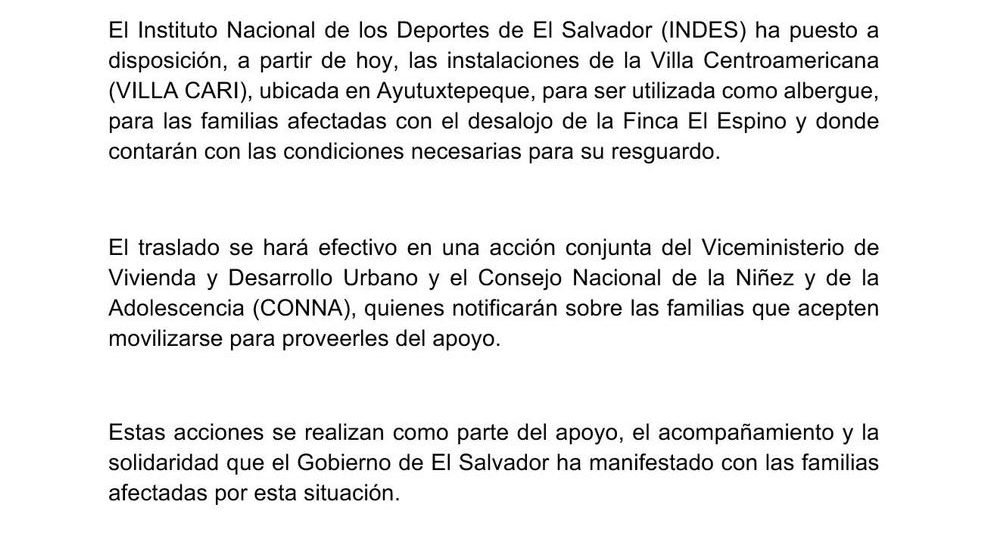 El Instituto Nacional de los Deportes de El Salvador (INDES) ha puesto a disposición, a partir de hoy, las instalaciones de la Villa Centroamericana (VILLA CARI), ubicada en Ayutuxtepeque, para ser utilizada como albergue, para las familias afectadas con el desalojo de la Finca El Espino y donde contarán con las condiciones necesarias para su resguardo.

El traslado se hará efectivo en una acción conjunta del Viceministerio de Vivienda y Desarrollo Urbano y el Consejo Nacional de la Niñez y de la Adolescencia (CONNA), quienes notificarán sobre las familias que acepten movilizarse para proveerles del apoyo.

Estas acciones se realizan como parte del apoyo, el acompañamiento y la solidaridad que el Gobierno de El Salvador ha manifestado con las familias afectadas por esta situación.